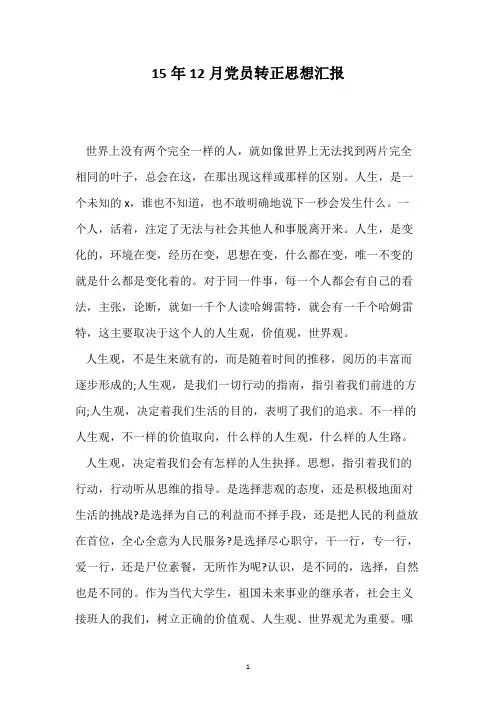 15年12月党员转正思想汇报

世界上没有两个完全一样的人，就如像世界上无法找到两片完全相同的叶子，总会在这，在那出现这样或那样的区别。人生，是一个未知的x，谁也不知道，也不敢明确地说下一秒会发生什么。一个人，活着，注定了无法与社会其他人和事脱离开来。人生，是变化的，环境在变，经历在变，思想在变，什么都在变，唯一不变的就是什么都是变化着的。对于同一件事，每一个人都会有自己的看法，主张，论断，就如一千个人读哈姆雷特，就会有一千个哈姆雷特，这主要取决于这个人的人生观，价值观，世界观。

人生观，不是生来就有的，而是随着时间的推移，阅历的丰富而逐步形成的;人生观，是我们一切行动的指南，指引着我们前进的方向;人生观，决定着我们生活的目的，表明了我们的追求。不一样的人生观，不一样的价值取向，什么样的人生观，什么样的人生路。

人生观，决定着我们会有怎样的人生抉择。思想，指引着我们的行动，行动听从思维的指导。是选择悲观的态度，还是积极地面对生活的挑战?是选择为自己的利益而不择手段，还是把人民的利益放在首位，全心全意为人民服务?是选择尽心职守，干一行，专一行，爱一行，还是尸位素餐，无所作为呢?认识，是不同的，选择，自然也是不同的。作为当代大学生，祖国未来事业的继承者，社会主义接班人的我们，树立正确的价值观、人生观、世界观尤为重要。哪

1